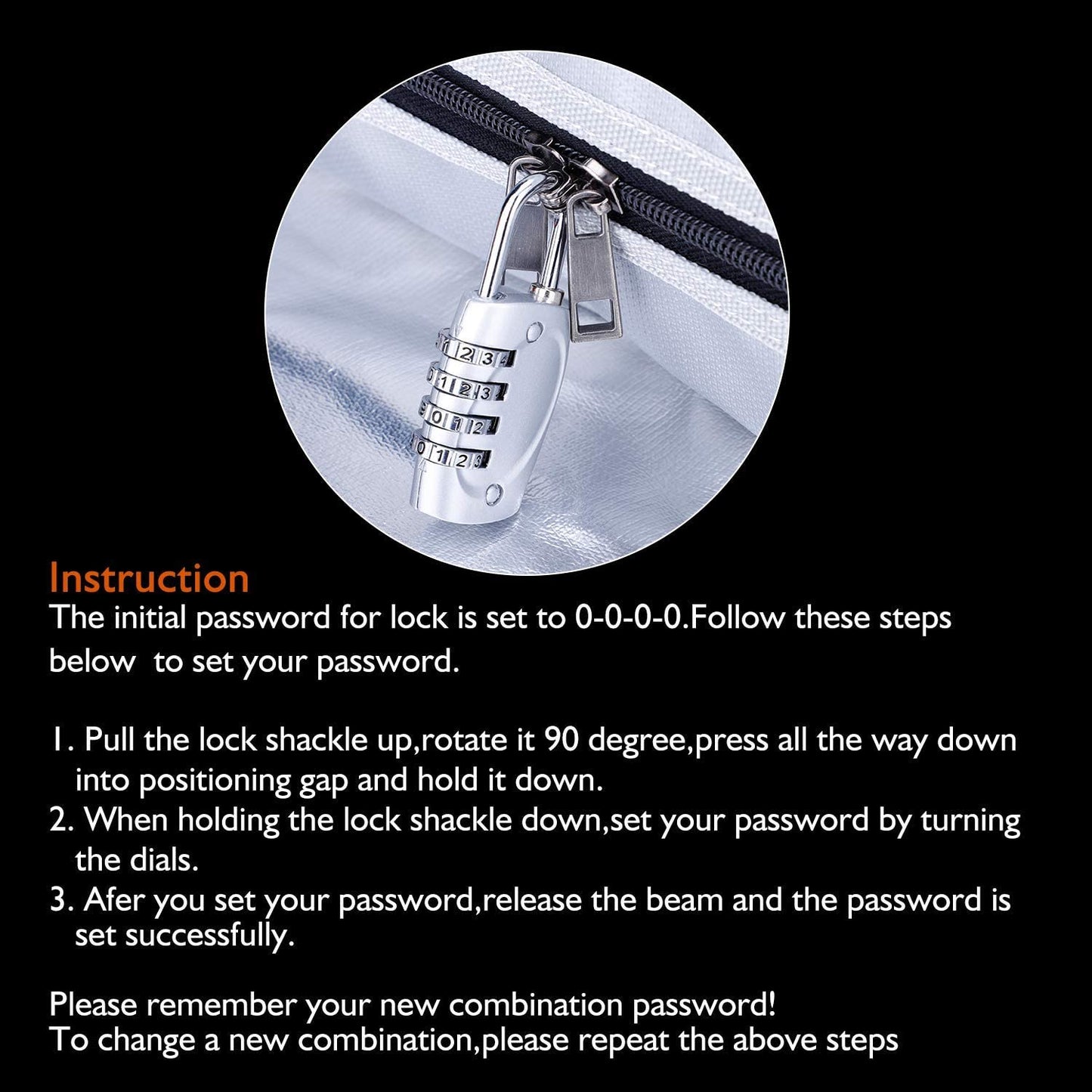 1 2 3
0 1 2 3
0 1 2
0 1 2 3

Instruction
The initial password for lock is set to 0-0-0-0.Follow these steps below to set your password.

1. Pull the lock shackle up,rotate it 90 degree,press all the way down into positioning gap and hold it down.
2. When holding the lock shackle down,set your password by turning the dials.
3. Afer you set your password,release the beam and the password is set successfully.

Please remember your new combination password!
To change a new combination,please repeat the above steps